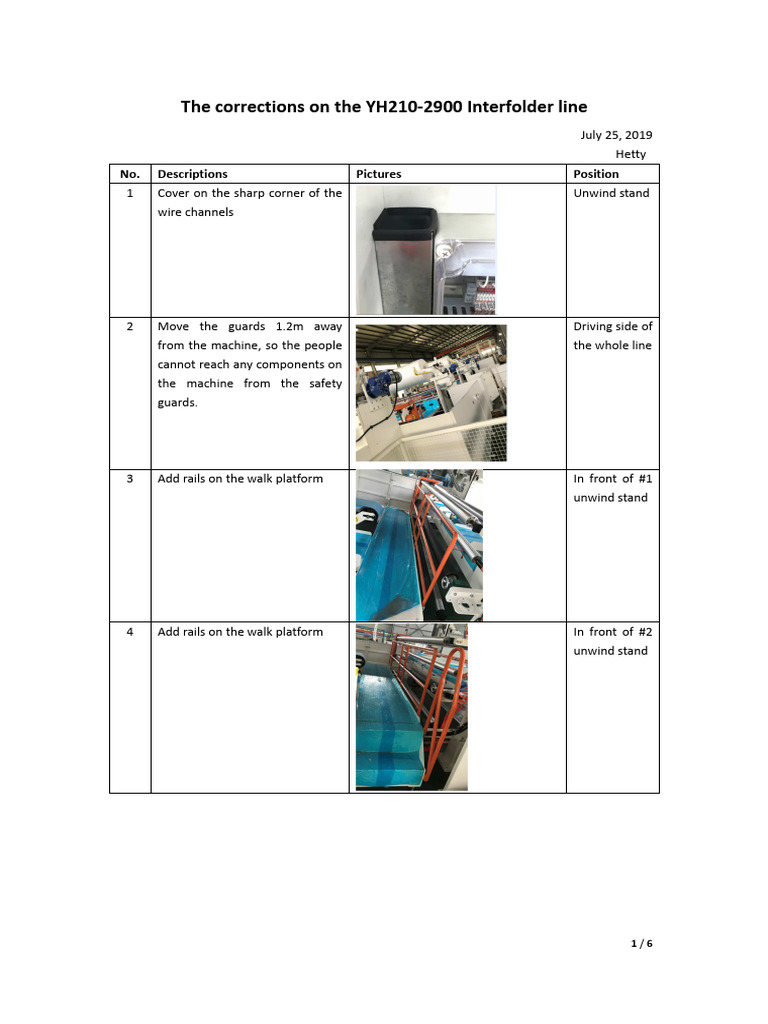 The corrections on the YH210-2900 Interfolder line

July 25, 2019
Hetty

| No. | Descriptions | Pictures | Position |
|---|---|---|---|
| 1 | Cover on the sharp corner of the wire channels | | Unwind stand |
| 2 | Move the guards 1.2m away from the machine, so the people cannot reach any components on the machine from the safety guards. | | Driving side of the whole line |
| 3 | Add rails on the walk platform | | In front of #1 unwind stand |
| 4 | Add rails on the walk platform | | In front of #2 unwind stand |

1 / 6